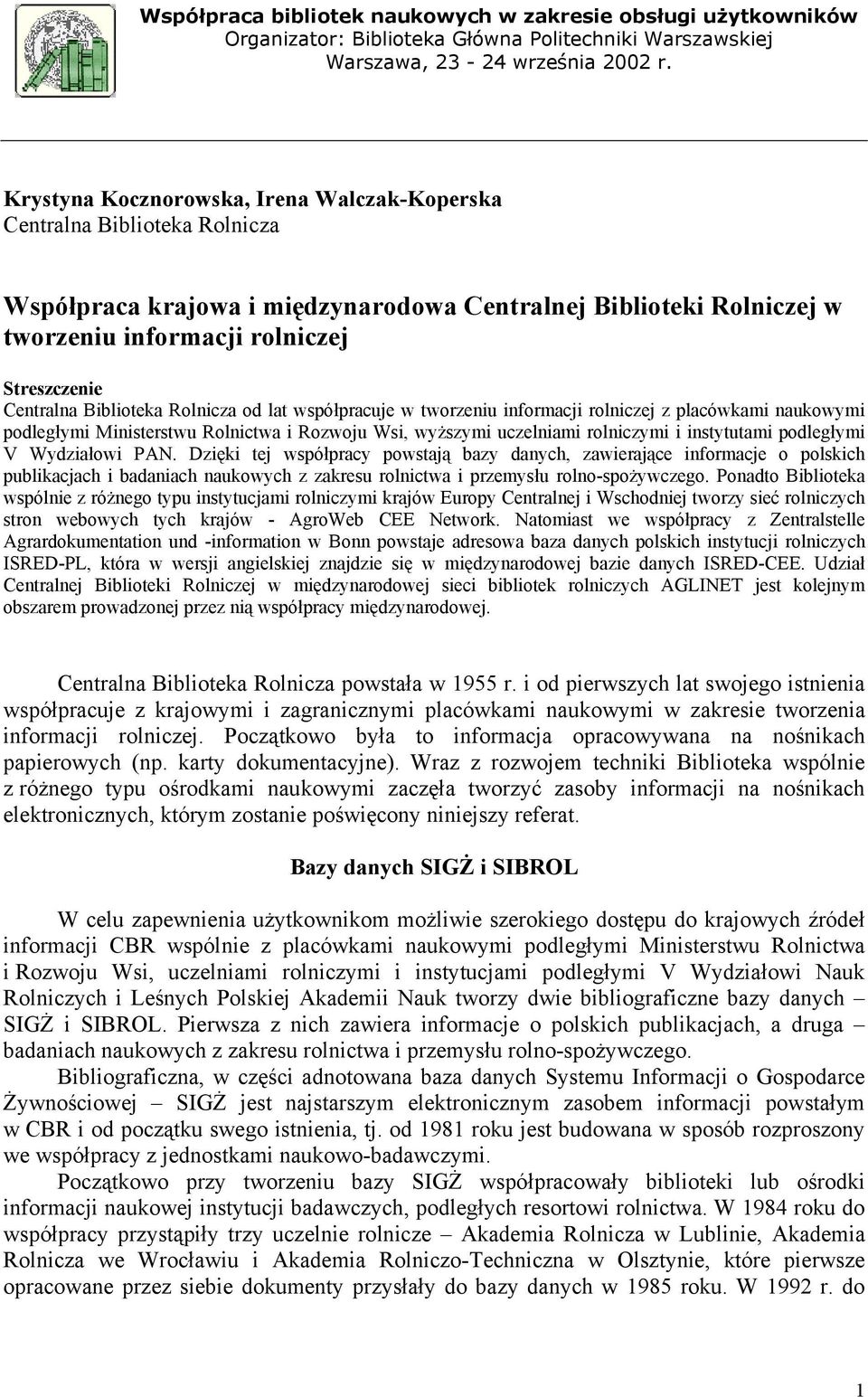 Współpraca bibliotek naukowych w zakresie obsługi użytkowników
Organizator: Biblioteka Główna Politechniki Warszawskiej
Warszawa, 23 - 24 września 2002 r.

Krystyna Kocznorowska, Irena Walczak-Koperska
Centralna Biblioteka Rolnicza

Współpraca krajowa i międzynarodowa Centralnej Biblioteki Rolniczej w tworzeniu informacji rolniczej

Streszczenie
Centralna Biblioteka Rolnicza od lat współpracuje w tworzeniu informacji rolniczej z placówkami naukowymi podległymi Ministerstwu Rolnictwa i Rozwoju Wsi, wyższymi uczelniami rolniczymi i instytutami podległymi V Wydziałowi PAN. Dzięki tej współpracy powstają bazy danych, zawierające informacje o polskich publikacjach i badaniach naukowych z zakresu rolnictwa i przemysłu rolno-spożywczego. Ponadto Biblioteka wspólnie z różnego typu instytucjami rolniczymi krajów Europy Centralnej i Wschodniej tworzy sieć rolniczych stron webowych tych krajów - AgroWeb CEE Network. Natomiast we współpracy z Zentralstelle Agrardokumentation und -information w Bonn powstaje adresowa baza danych polskich instytucji rolniczych ISRED-PL, która w wersji angielskiej znajdzie się w międzynarodowej bazie danych ISRED-CEE. Udział Centralnej Biblioteki Rolniczej w międzynarodowej sieci bibliotek rolniczych AGLINET jest kolejnym obszarem prowadzonej przez nią współpracy międzynarodowej.

Centralna Biblioteka Rolnicza powstała w 1955 r. i od pierwszych lat swojego istnienia współpracuje z krajowymi i zagranicznymi placówkami naukowymi w zakresie tworzenia informacji rolniczej. Początkowo była to informacja opracowywana na nośnikach papierowych (np. karty dokumentacyjne). Wraz z rozwojem techniki Biblioteka wspólnie z różnego typu ośrodkami naukowymi zaczęła tworzyć zasoby informacji na nośnikach elektronicznych, którym zostanie poświęcony niniejszy referat.

Bazy danych SIGŻ i SIBROL

W celu zapewnienia użytkownikom możliwie szerokiego dostępu do krajowych źródeł informacji CBR wspólnie z placówkami naukowymi podległymi Ministerstwu Rolnictwa i Rozwoju Wsi, uczelniami rolniczymi i instytucjami podległymi V Wydziałowi Nauk Rolniczych i Leśnych Polskiej Akademii Nauk tworzy dwie bibliograficzne bazy danych – SIGŻ i SIBROL. Pierwsza z nich zawiera informacje o polskich publikacjach, a druga – badaniach naukowych z zakresu rolnictwa i przemysłu rolno-spożywczego.
Bibliograficzna, w części adnotowana baza danych Systemu Informacji o Gospodarce Żywnościowej – SIGŻ jest najstarszym elektronicznym zasobem informacji powstałym w CBR i od początku swego istnienia, tj. od 1981 roku jest budowana w sposób rozproszony we współpracy z jednostkami naukowo-badawczymi.
Początkowo przy tworzeniu bazy SIGŻ współpracowały biblioteki lub ośrodki informacji naukowej instytucji badawczych, podległych resortowi rolnictwa. W 1984 roku do współpracy przystąpiły trzy uczelnie rolnicze – Akademia Rolnicza w Lublinie, Akademia Rolnicza we Wrocławiu i Akademia Rolniczo-Techniczna w Olsztynie, które pierwsze opracowane przez siebie dokumenty przysłały do bazy danych w 1985 roku. W 1992 r. do

1